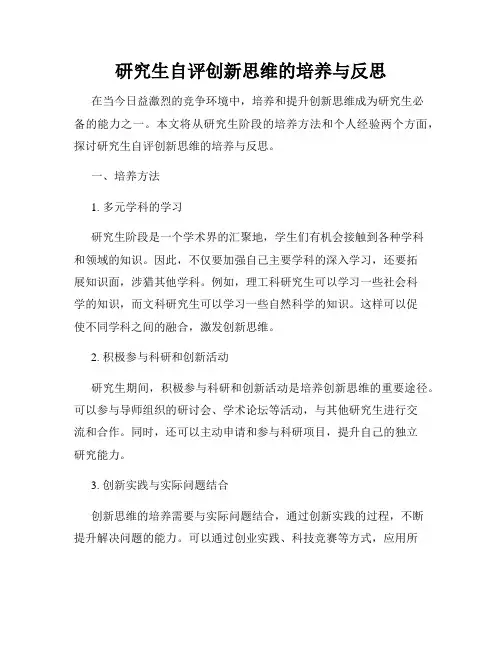 研究生自评创新思维的培养与反思

在当今日益激烈的竞争环境中，培养和提升创新思维成为研究生必备的能力之一。本文将从研究生阶段的培养方法和个人经验两个方面，探讨研究生自评创新思维的培养与反思。

一、培养方法

1. 多元学科的学习

研究生阶段是一个学术界的汇聚地，学生们有机会接触到各种学科和领域的知识。因此，不仅要加强自己主要学科的深入学习，还要拓展知识面，涉猎其他学科。例如，理工科研究生可以学习一些社会科学的知识，而文科研究生可以学习一些自然科学的知识。这样可以促使不同学科之间的融合，激发创新思维。

2. 积极参与科研和创新活动

研究生期间，积极参与科研和创新活动是培养创新思维的重要途径。可以参与导师组织的研讨会、学术论坛等活动，与其他研究生进行交流和合作。同时，还可以主动申请和参与科研项目，提升自己的独立研究能力。

3. 创新实践与实际问题结合

创新思维的培养需要与实际问题结合，通过创新实践的过程，不断提升解决问题的能力。可以通过创业实践、科技竞赛等方式，应用所